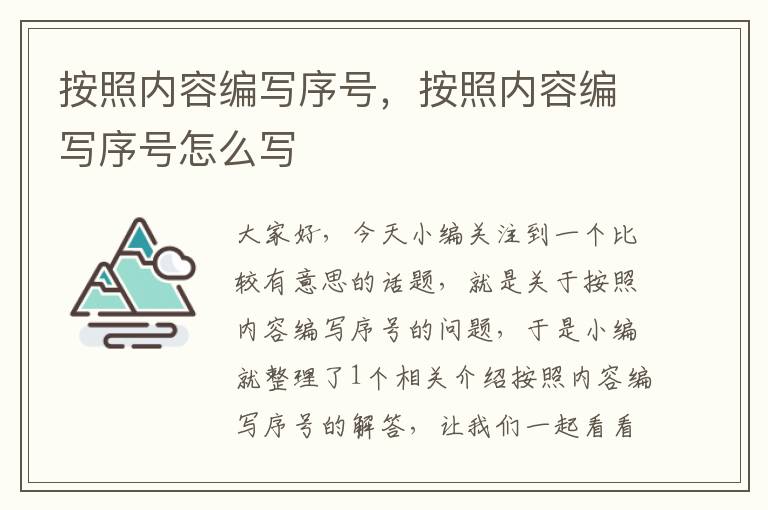 按照内容编写序号，按照内容编写序号怎么写

大家好，今天小编关注到一个比较有意思的话题，就是关于按照内容编写序号的问题，于是小编就整理了1个相关介绍按照内容编写序号的解答，让我们一起看看